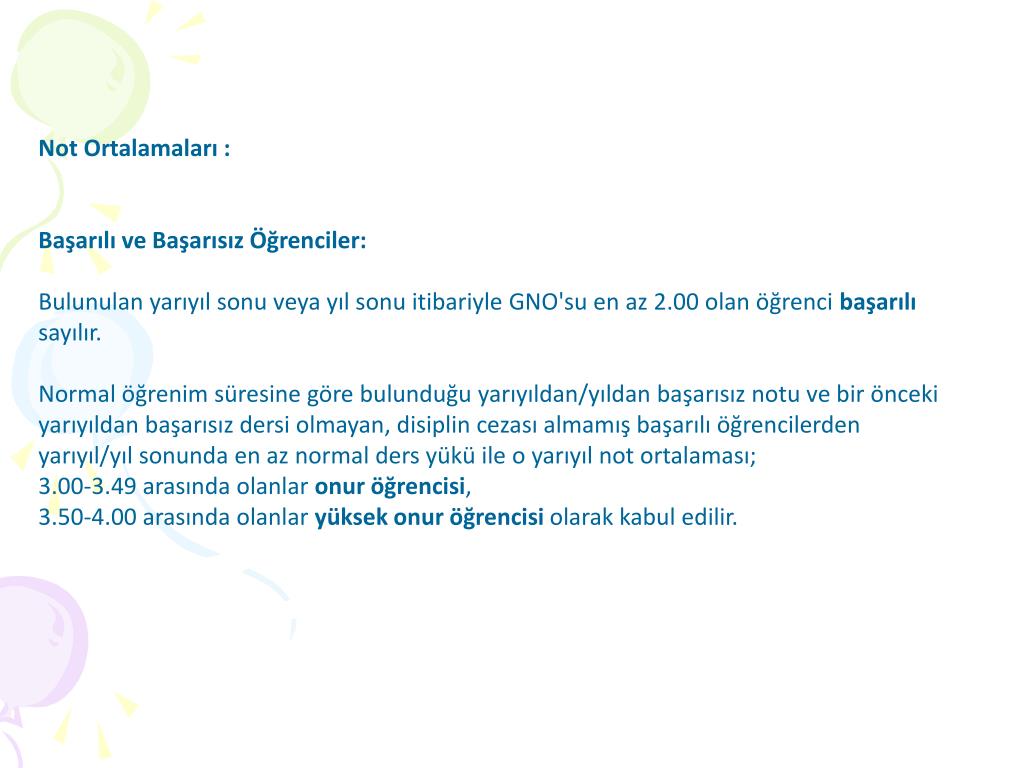 Not Ortalamaları :

Başarılı ve Başarısız Öğrenciler:

Bulunulan yarıyıl sonu veya yıl sonu itibariyle GNO'su en az 2.00 olan öğrenci başarılı sayılır.

Normal öğrenim süresine göre bulunduğu yarıyıldan/yıldan başarısız notu ve bir önceki yarıyıldan başarısız dersi olmayan, disiplin cezası almamış başarılı öğrencilerden yarıyıl/yıl sonunda en az normal ders yükü ile o yarıyıl not ortalaması;
3.00-3.49 arasında olanlar onur öğrencisi,
3.50-4.00 arasında olanlar yüksek onur öğrencisi olarak kabul edilir.